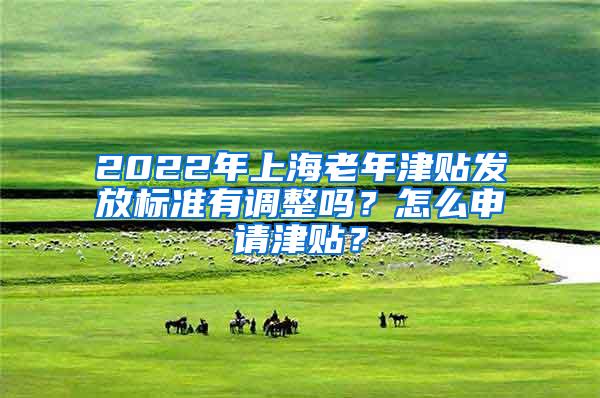 2022年上海老年津贴发放标准有调整吗？怎么申请津贴？